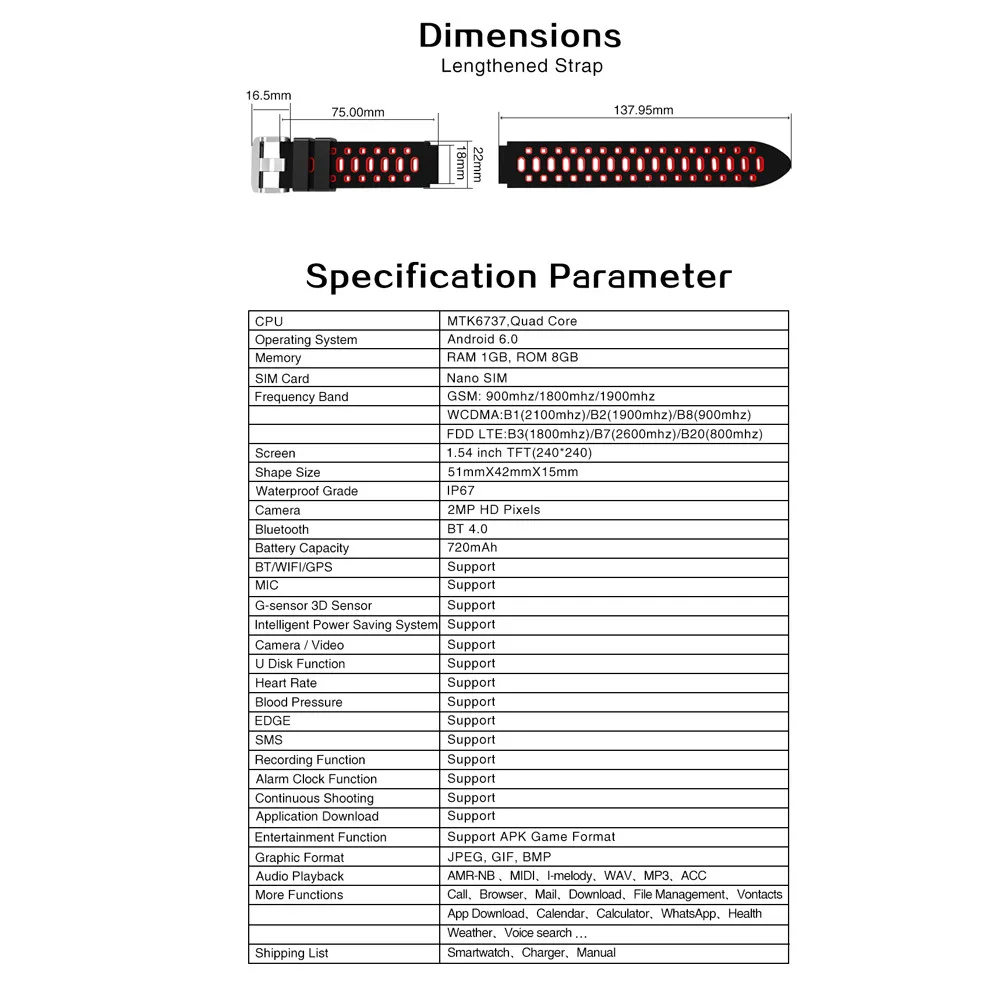 Dimensions
Lengthened Strap

16.5mm
75.00mm
18mm
22mm
137.95mm

Specification Parameter

| CPU | MTK6737,Quad Core |
|---|---|
| Operating System | Android 6.0 |
| Memory | RAM 1GB, ROM 8GB |
| SIM Card | Nano SIM |
| Frequency Band | GSM: 900mhz/1800mhz/1900mhz |
|  | WCDMA:B1(2100mhz)/B2(1900mhz)/B8(900mhz) |
|  | FDD LTE:B3(1800mhz)/B7(2600mhz)/B20(800mhz) |
| Screen | 1.54 inch TFT(240*240) |
| Shape Size | 51mmX42mmX15mm |
| Waterproof Grade | IP67 |
| Camera | 2MP HD Pixels |
| Bluetooth | BT 4.0 |
| Battery Capacity | 720mAh |
| BT/WIFI/GPS | Support |
| MIC | Support |
| G-sensor 3D Sensor | Support |
| Intelligent Power Saving System | Support |
| Camera / Video | Support |
| U Disk Function | Support |
| Heart Rate | Support |
| Blood Pressure | Support |
| EDGE | Support |
| SMS | Support |
| Recording Function | Support |
| Alarm Clock Function | Support |
| Continuous Shooting | Support |
| Application Download | Support |
| Entertainment Function | Support APK Game Format |
| Graphic Format | JPEG, GIF, BMP |
| Audio Playback | AMR-NB、MIDI、I-melody、WAV、MP3、ACC |
| More Functions | Call、Browser、Mail、Download、File Management、Vontacts |
|  | App Download、Calendar、Calculator、WhatsApp、Health |
|  | Weather、Voice search ... |
| Shipping List | Smartwatch、Charger、Manual |